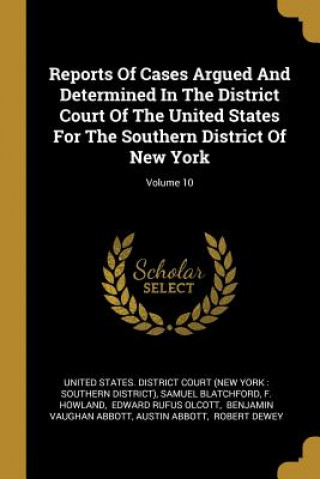 Reports Of Cases Argued And Determined In The District Court Of The United States For The Southern District Of New York

Volume 10

Scholar SELECT

UNITED STATES. DISTRICT COURT (NEW YORK : SOUTHERN DISTRICT), SAMUEL BLATCHFORD, F. HOWLAND, EDWARD RUFUS OLCOTT, BENJAMIN VAUGHAN ABBOTT, AUSTIN ABBOTT, ROBERT DEWEY